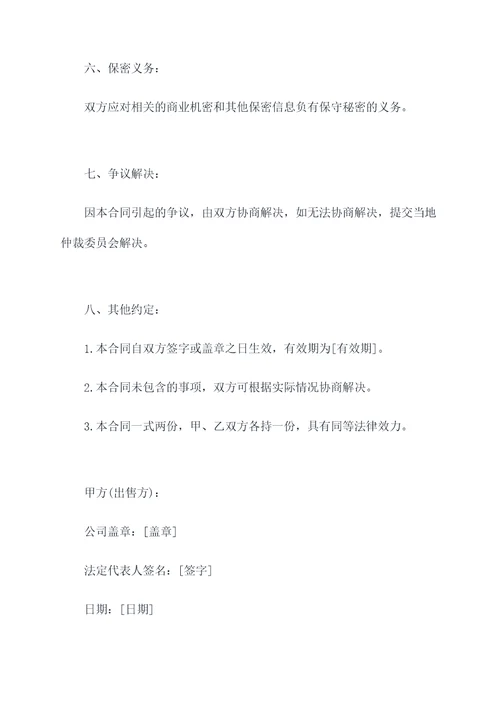 六、保密义务：

双方应对相关的商业机密和其他保密信息负有保守秘密的义务。

七、争议解决：

因本合同引起的争议，由双方协商解决，如无法协商解决，提交当地仲裁委员会解决。

八、其他约定：

1.本合同自双方签字或盖章之日生效，有效期为[有效期]。

2.本合同未包含的事项，双方可根据实际情况协商解决。

3.本合同一式两份，甲、乙双方各持一份，具有同等法律效力。

甲方(出售方)：

公司盖章：[盖章]

法定代表人签名：[签字]

日期：[日期]